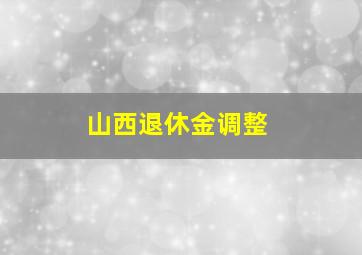 山西退休金调整